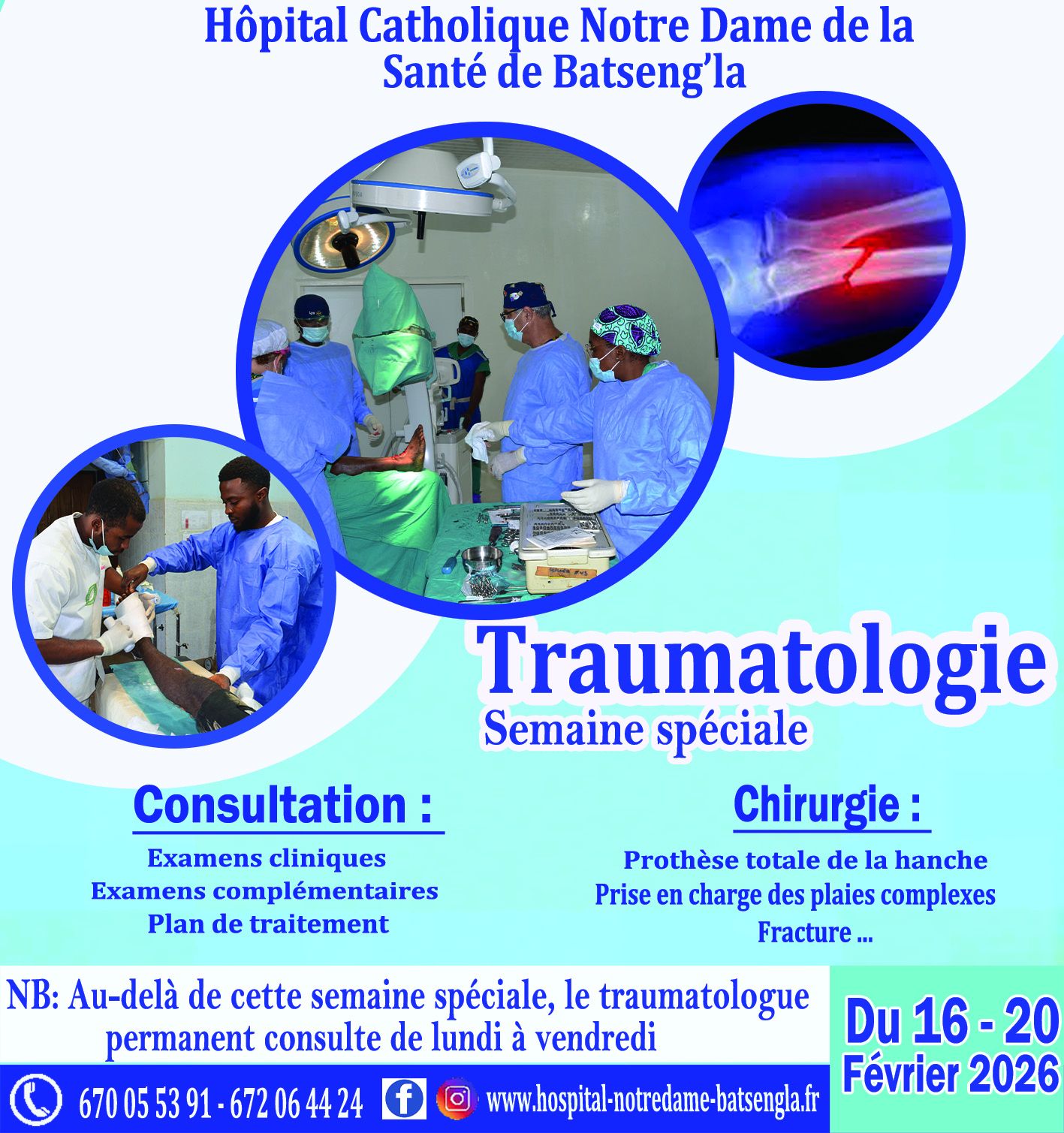 Hôpital Catholique Notre Dame de la Santé de Batseng'la

Traumatologie
Semaine spéciale

Consultation :
Examens cliniques
Examens complémentaires
Plan de traitement

Chirurgie :
Prothèse totale de la hanche
Prise en charge des plaies complexes
Fracture ...

NB: Au-delà de cette semaine spéciale, le traumatologue permanent consulte de lundi à vendredi

Du 16 - 20
Février 2026

670 05 53 91 - 672 06 44 24 www.hospital-notredame-batsengla.fr